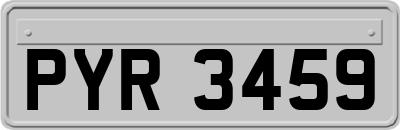 PYR 3459